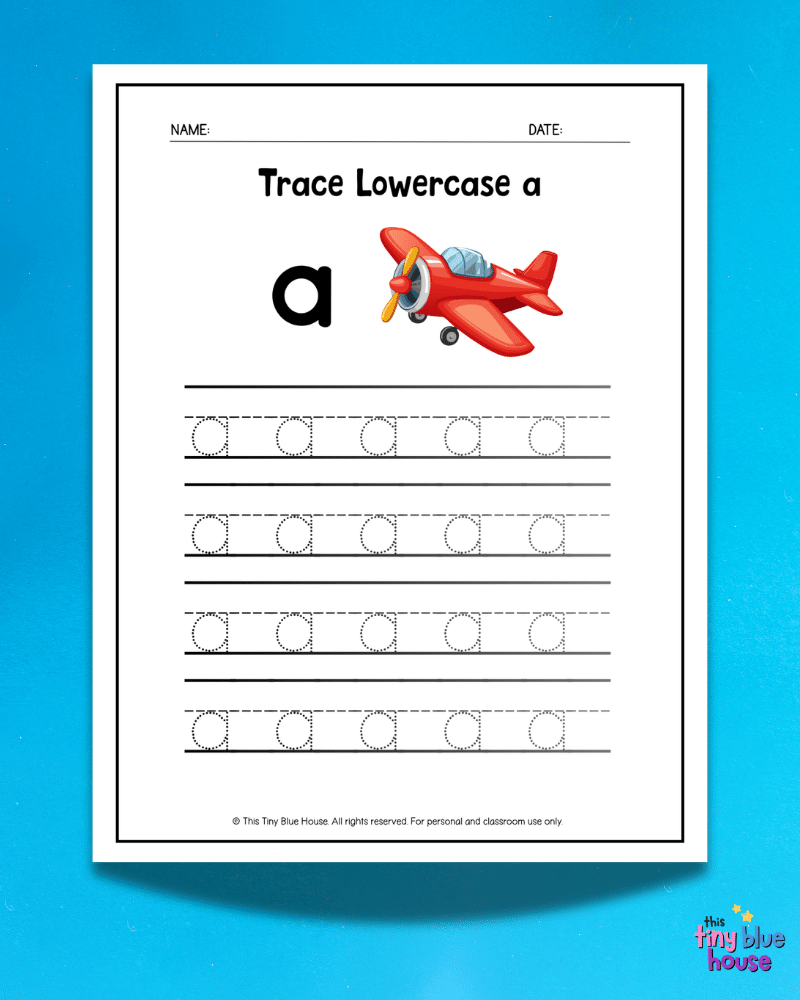 NAME: DATE:

Trace Lowercase a

a

a a a a a

a a a a a

a a a a a

a a a a a

© This Tiny Blue House. All rights reserved. For personal and classroom use only.

this tiny blue house